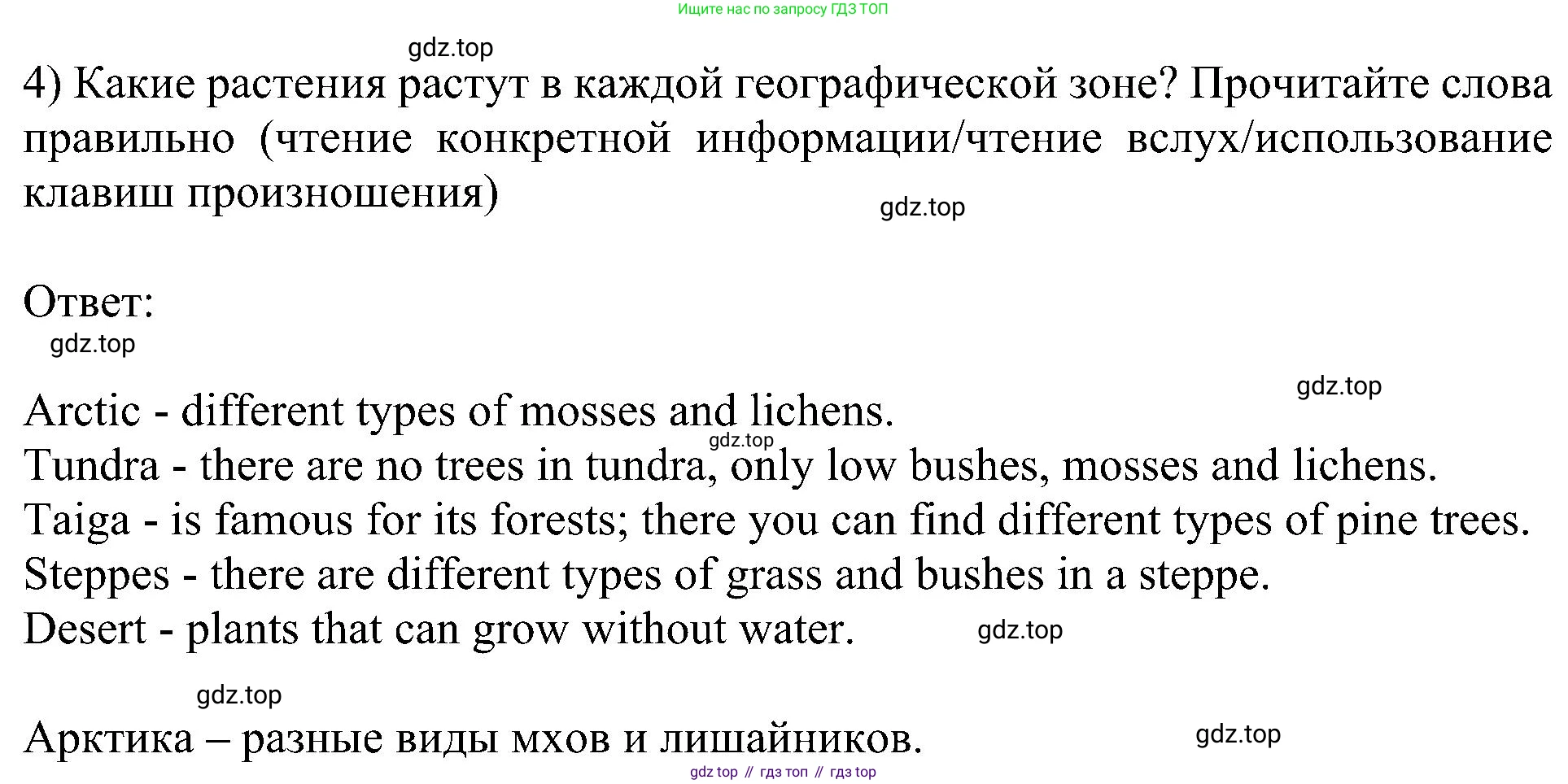 Ищите нас по запросу ГДЗ ТОП

gdz.top

4) Какие растения растут в каждой географической зоне? Прочитайте слова правильно (чтение конкретной информации/чтение вслух/использование клавиш произношения)

gdz.top

Ответ:

gdz.top

gdz.top

Arctic - different types of mosses and lichens.

gdz.top

Tundra - there are no trees in tundra, only low bushes, mosses and lichens.
Taiga - is famous for its forests; there you can find different types of pine trees.
Steppes - there are different types of grass and bushes in a steppe.
Desert - plants that can grow without water.

gdz.top

gdz.top

Арктика – разные виды мхов и лишайников.

gdz.top

gdz top // гдз топ // гдз top